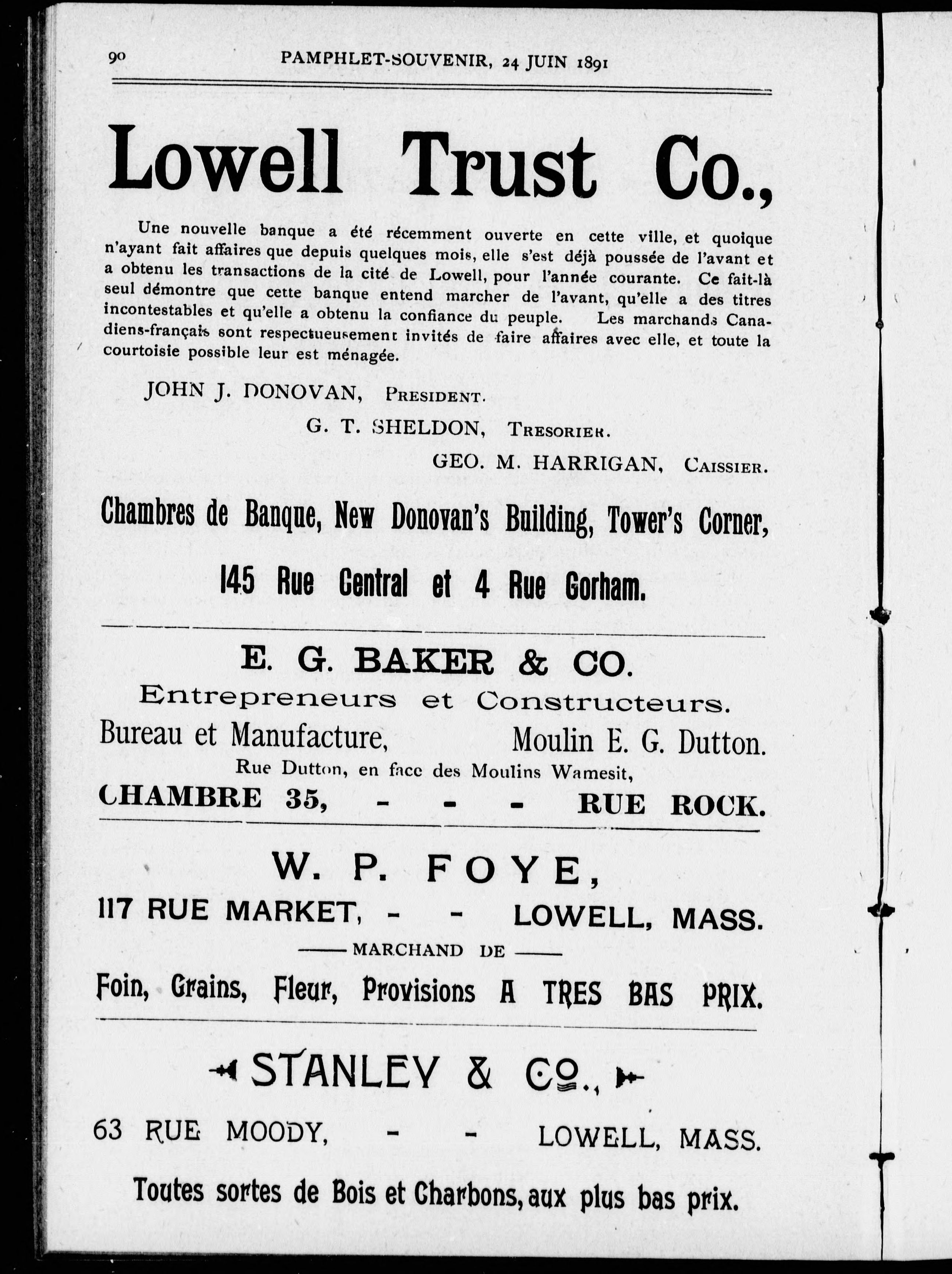 90 PAMPHLET-SOUVENIR, 24 JUIN 1891

Lowell Trust Co.,

Une nouvelle banque a été récemment ouverte en cette ville, et quoique n'ayant fait affaires que depuis quelques mois, elle s'est déjà poussée de l'avant et a obtenu les transactions de la cité de Lowell, pour l'année courante. Ce fait-là seul démontre que cette banque entend marcher de l'avant, qu'elle a des titres incontestables et qu'elle a obtenu la confiance du peuple. Les marchands Canadiens-français sont respectueusement invités de faire affaires avec elle, et toute la courtoisie possible leur est ménagée.

JOHN J. DONOVAN, PRESIDENT.

G. T. SHELDON, TRESORIER.

GEO. M. HARRIGAN, CAISSIER.

Chambres de Banque, New Donovan's Building, Tower's Corner,

145 Rue Central et 4 Rue Gorham.

E. G. BAKER & CO.

Entrepreneurs et Constructeurs.

Bureau et Manufacture, Moulin E. G. Dutton.

Rue Dutton, en face des Moulins Wamesit,

CHAMBRE 35, - - - RUE ROCK.

W. P. FOYE,

117 RUE MARKET, - - LOWELL, MASS.

MARCHAND DE

Foin, Grains, Fleur, Provisions A TRES BAS PRIX.

STANLEY & Co.,

63 RUE MOODY, - - LOWELL, MASS.

Toutes sortes de Bois et Charbons, aux plus bas prix.